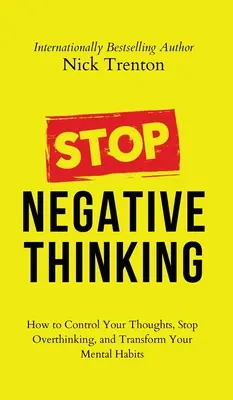 Internationally Bestselling Author
Nick Trenton

STOP

NEGATIVE THINKING

How to Control Your Thoughts, Stop Overthinking, and Transform Your Mental Habits